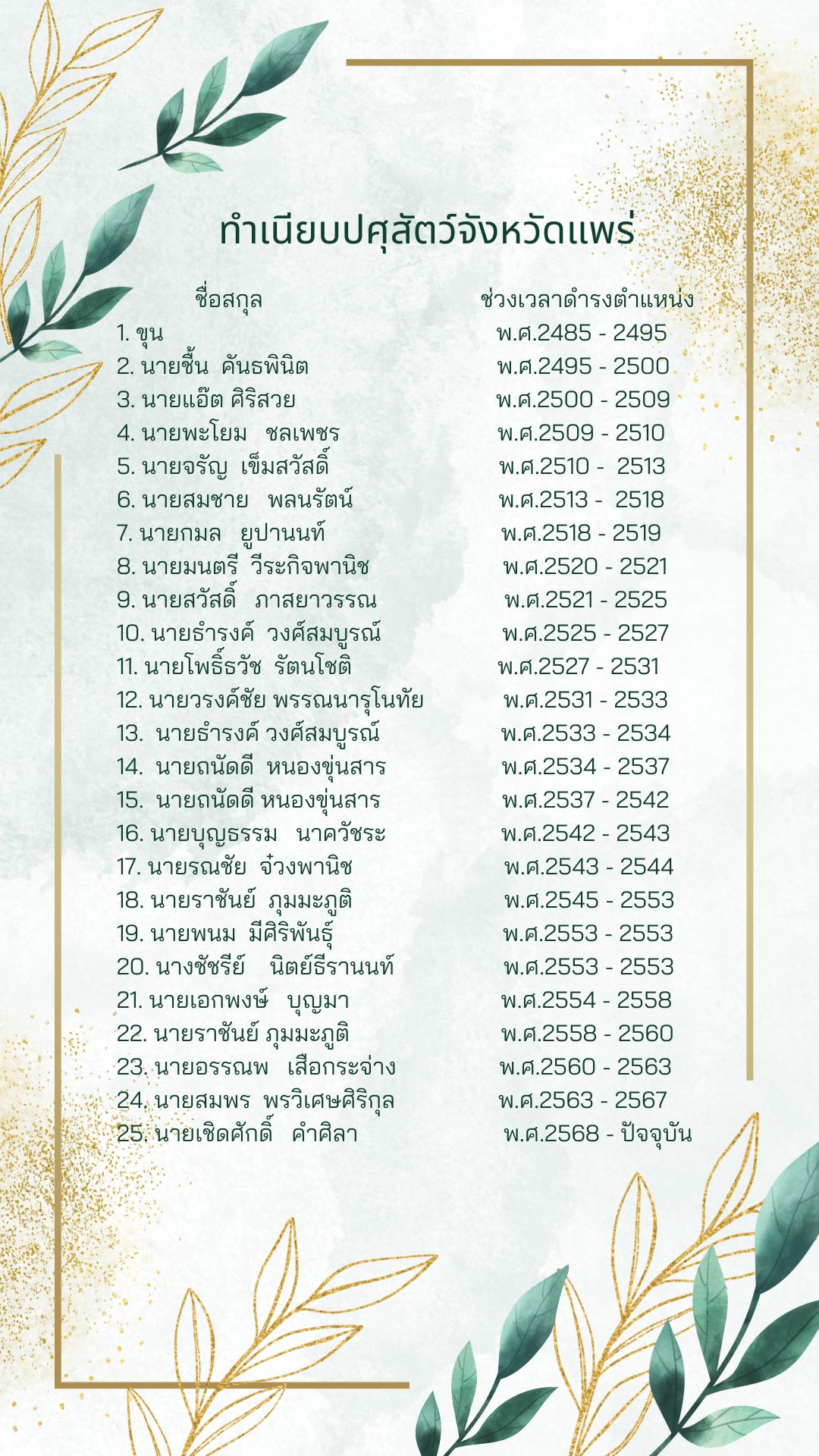 ทำเนียบปศุสัตว์จังหวัดแพร่

| ชื่อสกุล | ช่วงเวลาดำรงตำแหน่ง |
|---|---|
| 1. ขุน | พ.ศ.2485 - 2495 |
| 2. นายชื้น คันธพินิต | พ.ศ.2495 - 2500 |
| 3. นายแอ๊ต ศิริสวย | พ.ศ.2500 - 2509 |
| 4. นายพะโยม ชลเพชร | พ.ศ.2509 - 2510 |
| 5. นายจรัญ เข็มสวัสดิ์ | พ.ศ.2510 - 2513 |
| 6. นายสมชาย พลนรัตน์ | พ.ศ.2513 - 2518 |
| 7. นายกมล ยูปานนท์ | พ.ศ.2518 - 2519 |
| 8. นายมนตรี วีระกิจพานิช | พ.ศ.2520 - 2521 |
| 9. นายสวัสดิ์ ภาสยาวรรณ | พ.ศ.2521 - 2525 |
| 10. นายธำรงค์ วงศ์สมบูรณ์ | พ.ศ.2525 - 2527 |
| 11. นายโพธิ์ธวัช รัตนโชติ | พ.ศ.2527 - 2531 |
| 12. นายวรงค์ชัย พรรณนารุโนทัย | พ.ศ.2531 - 2533 |
| 13. นายธำรงค์ วงศ์สมบูรณ์ | พ.ศ.2533 - 2534 |
| 14. นายถนัดดี หนองขุ่นสาร | พ.ศ.2534 - 2537 |
| 15. นายถนัดดี หนองขุ่นสาร | พ.ศ.2537 - 2542 |
| 16. นายบุญธรรม นาควัชระ | พ.ศ.2542 - 2543 |
| 17. นายรณชัย จ๋วงพานิช | พ.ศ.2543 - 2544 |
| 18. นายราชันย์ ภุมมะภูติ | พ.ศ.2545 - 2553 |
| 19. นายพนม มีศิริพันธุ์ | พ.ศ.2553 - 2553 |
| 20. นางชัชรีย์ นิตย์ธีรานนท์ | พ.ศ.2553 - 2553 |
| 21. นายเอกพงษ์ บุญมา | พ.ศ.2554 - 2558 |
| 22. นายราชันย์ ภุมมะภูติ | พ.ศ.2558 - 2560 |
| 23. นายอรรณพ เสือกระจ่าง | พ.ศ.2560 - 2563 |
| 24. นายสมพร พรวิเศษศิริกุล | พ.ศ.2563 - 2567 |
| 25. นายเชิดศักดิ์ คำศิลา | พ.ศ.2568 - ปัจจุบัน |